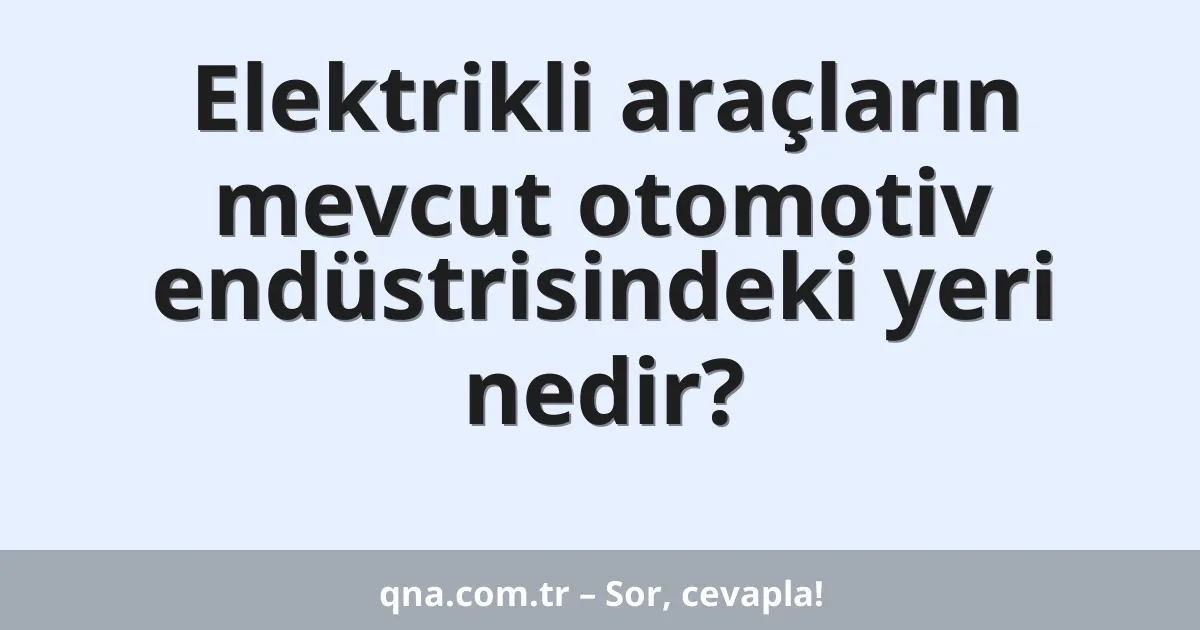 Elektrikli araçların mevcut otomotiv endüstrisindeki yeri nedir?

qna.com.tr – Sor, cevapla!